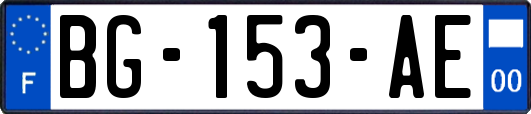 F

BG-153-AE

00